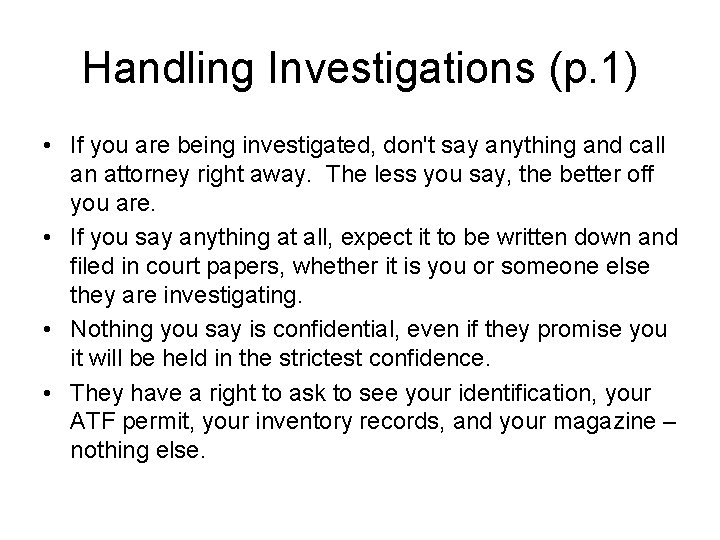 Handling Investigations (p.1)

• If you are being investigated, don't say anything and call an attorney right away. The less you say, the better off you are.
• If you say anything at all, expect it to be written down and filed in court papers, whether it is you or someone else they are investigating.
• Nothing you say is confidential, even if they promise you it will be held in the strictest confidence.
• They have a right to ask to see your identification, your ATF permit, your inventory records, and your magazine – nothing else.